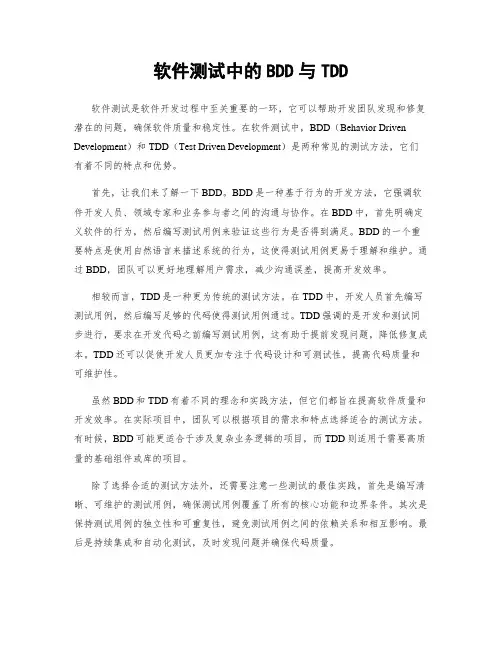 软件测试中的BDD与TDD

软件测试是软件开发过程中至关重要的一环，它可以帮助开发团队发现和修复潜在的问题，确保软件质量和稳定性。在软件测试中，BDD（Behavior Driven Development）和TDD（Test Driven Development）是两种常见的测试方法，它们有着不同的特点和优势。

首先，让我们来了解一下BDD。BDD是一种基于行为的开发方法，它强调软件开发人员、领域专家和业务参与者之间的沟通与协作。在BDD中，首先明确定义软件的行为，然后编写测试用例来验证这些行为是否得到满足。BDD的一个重要特点是使用自然语言来描述系统的行为，这使得测试用例更易于理解和维护。通过BDD，团队可以更好地理解用户需求，减少沟通误差，提高开发效率。

相较而言，TDD是一种更为传统的测试方法。在TDD中，开发人员首先编写测试用例，然后编写足够的代码使得测试用例通过。TDD强调的是开发和测试同步进行，要求在开发代码之前编写测试用例，这有助于提前发现问题，降低修复成本。TDD还可以促使开发人员更加专注于代码设计和可测试性，提高代码质量和可维护性。

虽然BDD和TDD有着不同的理念和实践方法，但它们都旨在提高软件质量和开发效率。在实际项目中，团队可以根据项目的需求和特点选择适合的测试方法。有时候，BDD可能更适合于涉及复杂业务逻辑的项目，而TDD则适用于需要高质量的基础组件或库的项目。

除了选择合适的测试方法外，还需要注意一些测试的最佳实践。首先是编写清晰、可维护的测试用例，确保测试用例覆盖了所有的核心功能和边界条件。其次是保持测试用例的独立性和可重复性，避免测试用例之间的依赖关系和相互影响。最后是持续集成和自动化测试，及时发现问题并确保代码质量。